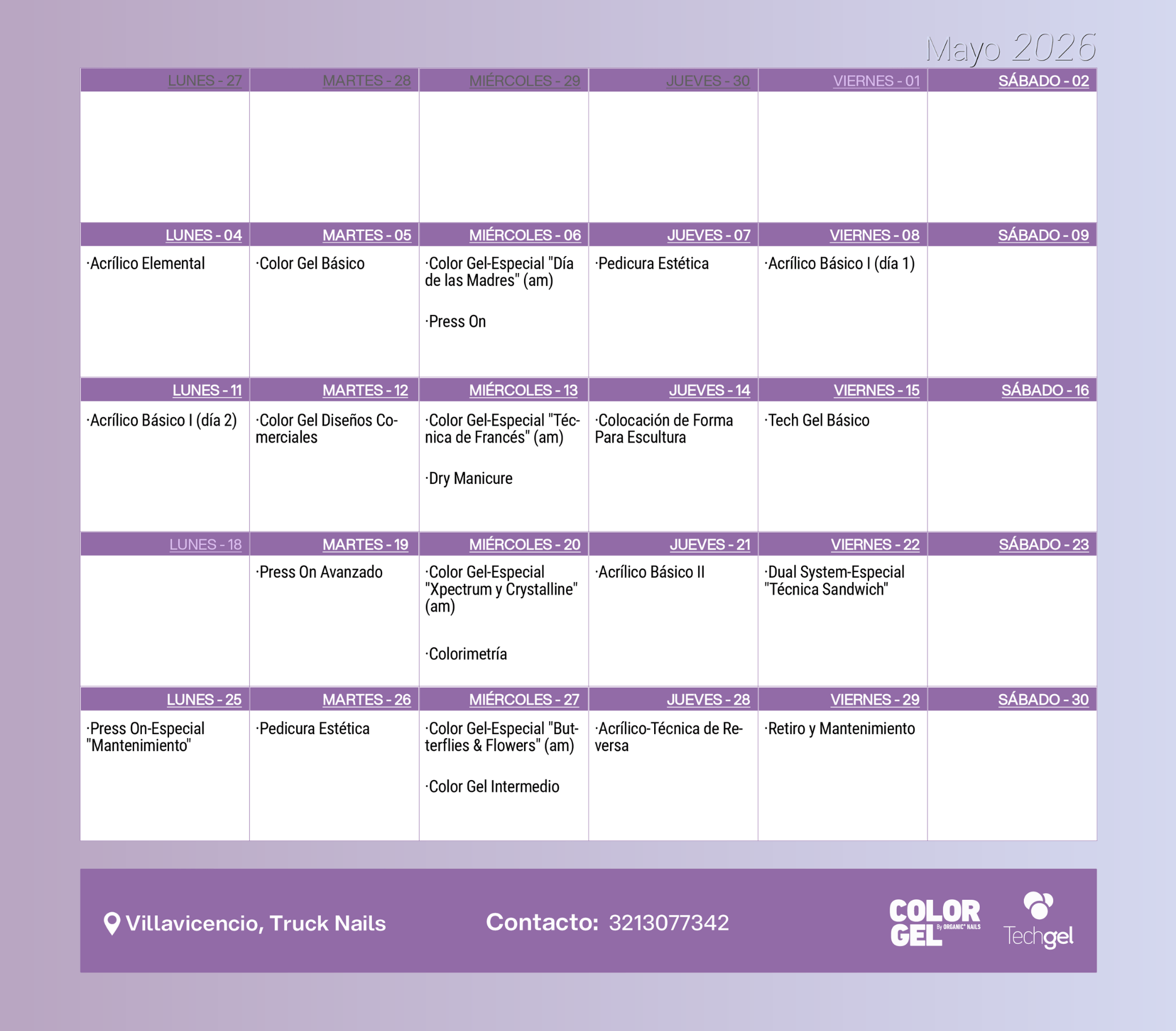 Mayo 2026

| LUNES - 27 | MARTES - 28 | MIÉRCOLES - 29 | JUEVES - 30 | VIERNES - 01 | SÁBADO - 02 |
|---|---|---|---|---|---|
|  |  |  |  |  |  |
| LUNES - 04 | MARTES - 05 | MIÉRCOLES - 06 | JUEVES - 07 | VIERNES - 08 | SÁBADO - 09 |
| ·Acrílico Elemental | ·Color Gel Básico | ·Color Gel-Especial "Día de las Madres" (am) ·Press On | ·Pedicura Estética | ·Acrílico Básico I (día 1) |  |
| LUNES - 11 | MARTES - 12 | MIÉRCOLES - 13 | JUEVES - 14 | VIERNES - 15 | SÁBADO - 16 |
| ·Acrílico Básico I (día 2) | ·Color Gel Diseños Comerciales | ·Color Gel-Especial "Técnica de Francés" (am) ·Dry Manicure | ·Colocación de Forma Para Escultura | ·Tech Gel Básico |  |
| LUNES - 18 | MARTES - 19 | MIÉRCOLES - 20 | JUEVES - 21 | VIERNES - 22 | SÁBADO - 23 |
|  | ·Press On Avanzado | ·Color Gel-Especial "Xpectrum y Crystalline" (am) ·Colorimetría | ·Acrílico Básico II | ·Dual System-Especial "Técnica Sandwich" |  |
| LUNES - 25 | MARTES - 26 | MIÉRCOLES - 27 | JUEVES - 28 | VIERNES - 29 | SÁBADO - 30 |
| ·Press On-Especial "Mantenimiento" | ·Pedicura Estética | ·Color Gel-Especial "Butterflies & Flowers" (am) ·Color Gel Intermedio | ·Acrílico-Técnica de Reversa | ·Retiro y Mantenimiento |  |

Villavicencio, Truck Nails

Contacto: 3213077342

COLOR GEL By ORGANIC NAILS

Techgel